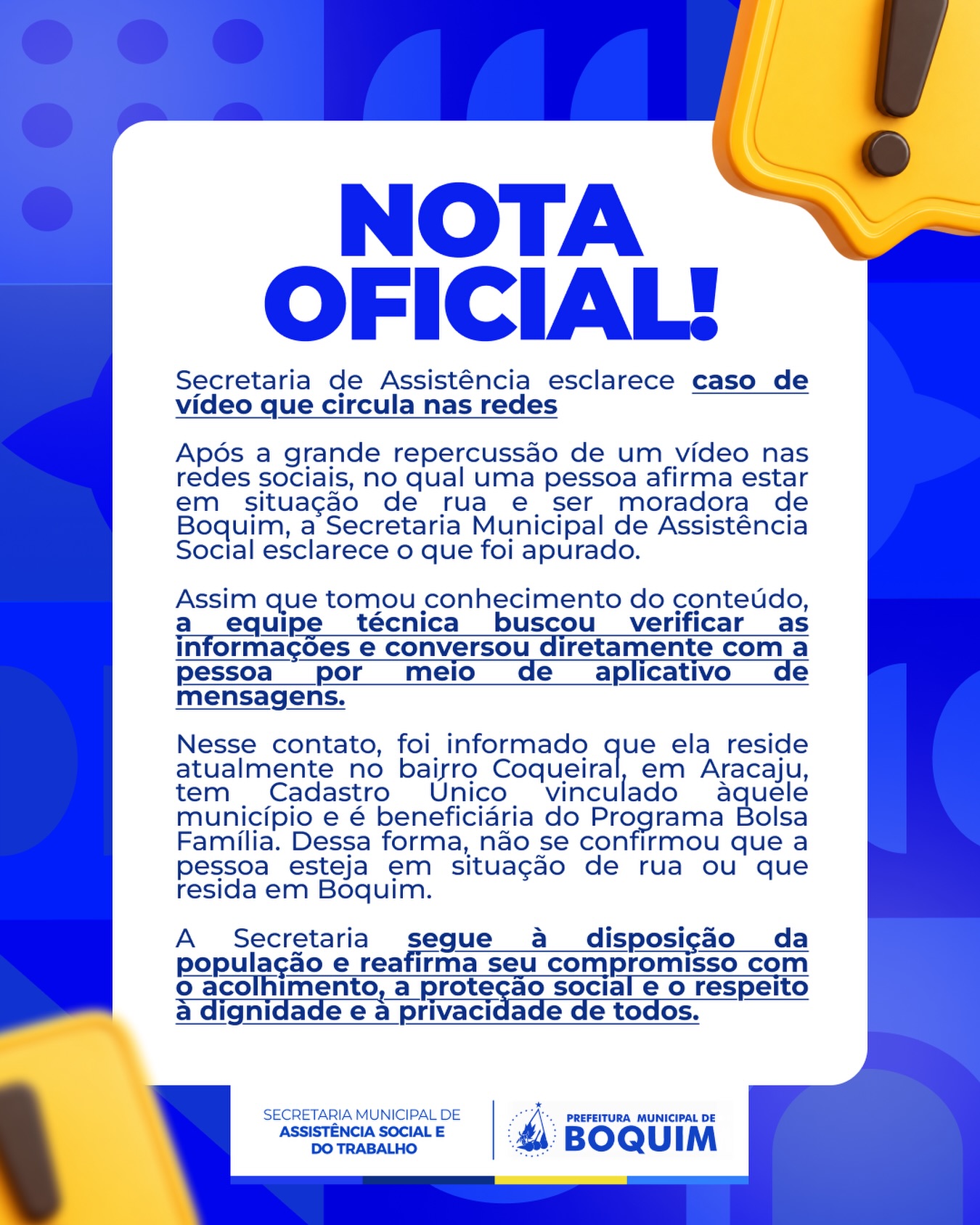 NOTA OFICIAL!

Secretaria de Assistência esclarece caso de vídeo que circula nas redes

Após a grande repercussão de um vídeo nas redes sociais, no qual uma pessoa afirma estar em situação de rua e ser moradora de Boquim, a Secretaria Municipal de Assistência Social esclarece o que foi apurado.

Assim que tomou conhecimento do conteúdo, a equipe técnica buscou verificar as informações e conversou diretamente com a pessoa por meio de aplicativo de mensagens.

Nesse contato, foi informado que ela reside atualmente no bairro Coqueiral, em Aracaju, tem Cadastro Único vinculado àquele município e é beneficiária do Programa Bolsa Família. Dessa forma, não se confirmou que a pessoa esteja em situação de rua ou que resida em Boquim.

A Secretaria segue à disposição da população e reafirma seu compromisso com o acolhimento, a proteção social e o respeito à dignidade e à privacidade de todos.

SECRETARIA MUNICIPAL DE ASSISTÊNCIA SOCIAL E DO TRABALHO

PREFEITURA MUNICIPAL DE BOQUIM